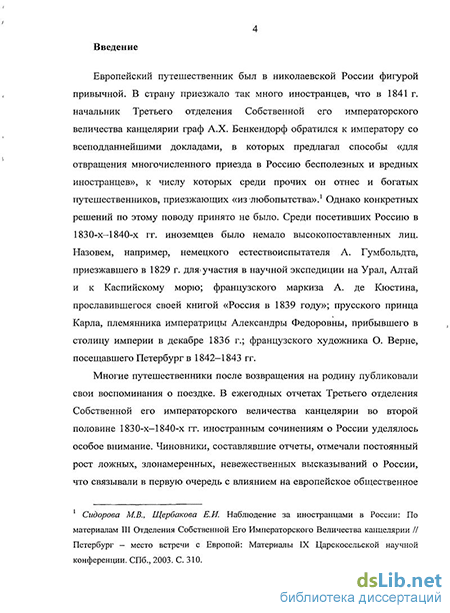 4

Введение

Европейский путешественник был в николаевской России фигурой привычной. В страну приезжало так много иностранцев, что в 1841 г. начальник Третьего отделения Собственной его императорского величества канцелярии граф А.Х. Бенкендорф обратился к императору со всеподданнейшими докладами, в которых предлагал способы «для отвращения многочисленного приезда в Россию бесполезных и вредных иностранцев», к числу которых среди прочих он отнес и богатых путешественников, приезжающих «из любопытства».$^1$ Однако конкретных решений по этому поводу принято не было. Среди посетивших Россию в 1830-х–1840-х гг. иноземцев было немало высокопоставленных лиц. Назовем, например, немецкого естествоиспытателя А. Гумбольдта, приезжавшего в 1829 г. для участия в научной экспедиции на Урал, Алтай и к Каспийскому морю; французского маркиза А. де Кюстина, прославившегося своей книгой «Россия в 1839 году»; прусского принца Карла, племянника императрицы Александры Федоровны, прибывшего в столицу империи в декабре 1836 г.; французского художника О. Верне, посещавшего Петербург в 1842–1843 гг.

Многие путешественники после возвращения на родину публиковали свои воспоминания о поездке. В ежегодных отчетах Третьего отделения Собственной его императорского величества канцелярии во второй половине 1830-х–1840-х гг. иностранным сочинениям о России уделялось особое внимание. Чиновники, составлявшие отчеты, отмечали постоянный рост ложных, злонамеренных, невежественных высказываний о России, что связывали в первую очередь с влиянием на европейское общественное

$^1$ Сидорова М.В., Щербакова Е.И. Наблюдение за иностранцами в России: По материалам III Отделения Собственной Его Императорского Величества канцелярии // Петербург – место встречи с Европой: Материалы IX Царскосельской научной конференции. СПб., 2003. С. 310.

dsLib.net
библиотека диссертаций